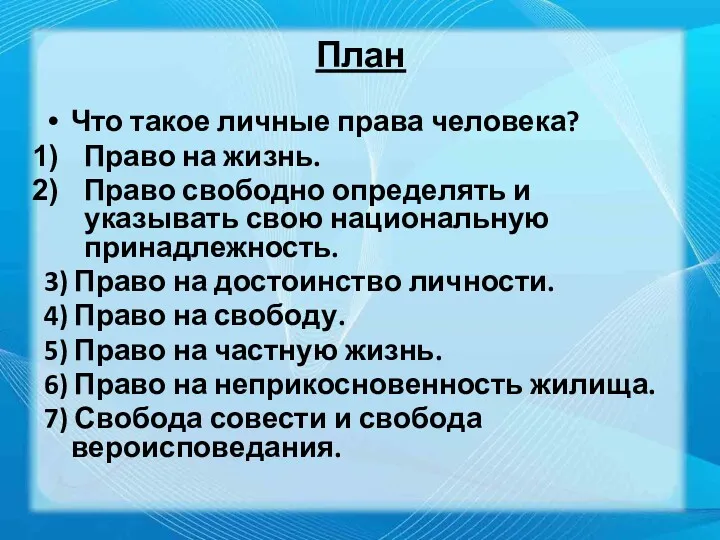 План

• Что такое личные права человека?
1) Право на жизнь.
2) Право свободно определять и указывать свою национальную принадлежность.
3) Право на достоинство личности.
4) Право на свободу.
5) Право на частную жизнь.
6) Право на неприкосновенность жилища.
7) Свобода совести и свобода вероисповедания.